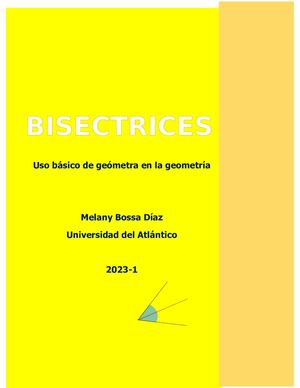 BISECTRICES

Uso básico de geómetra en la geometría

Melany Bossa Díaz
Universidad del Atlántico

2023-1